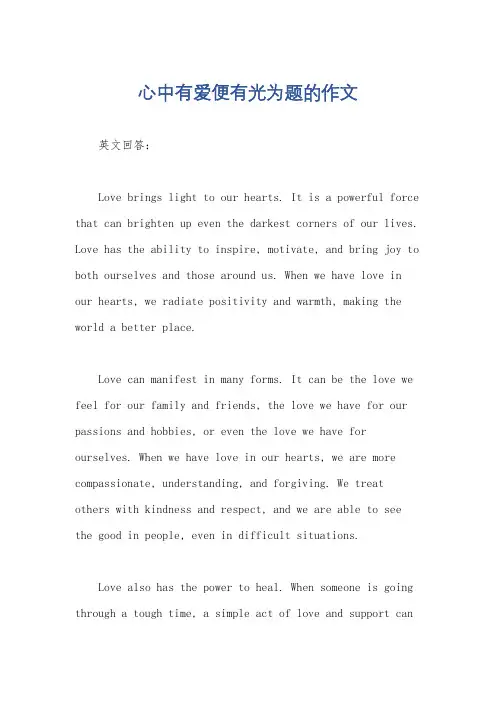 心中有爱便有光为题的作文

英文回答：

Love brings light to our hearts. It is a powerful force that can brighten up even the darkest corners of our lives. Love has the ability to inspire, motivate, and bring joy to both ourselves and those around us. When we have love in our hearts, we radiate positivity and warmth, making the world a better place.

Love can manifest in many forms. It can be the love we feel for our family and friends, the love we have for our passions and hobbies, or even the love we have for ourselves. When we have love in our hearts, we are more compassionate, understanding, and forgiving. We treat others with kindness and respect, and we are able to see the good in people, even in difficult situations.

Love also has the power to heal. When someone is going through a tough time, a simple act of love and support can